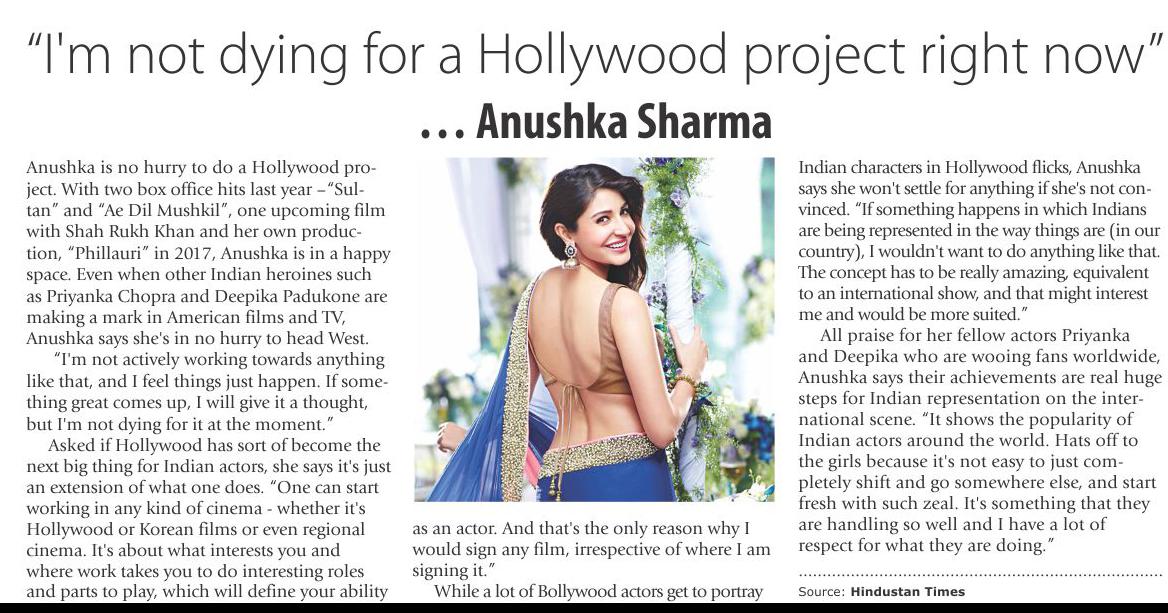 "I'm not dying for a Hollywood project right now"

... Anushka Sharma

Anushka is no hurry to do a Hollywood project. With two box office hits last year –"Sultan" and "Ae Dil Mushkil", one upcoming film with Shah Rukh Khan and her own production, "Phillauri" in 2017, Anushka is in a happy space. Even when other Indian heroines such as Priyanka Chopra and Deepika Padukone are making a mark in American films and TV, Anushka says she's in no hurry to head West.

"I'm not actively working towards anything like that, and I feel things just happen. If something great comes up, I will give it a thought, but I'm not dying for it at the moment."

Asked if Hollywood has sort of become the next big thing for Indian actors, she says it's just an extension of what one does. "One can start working in any kind of cinema - whether it's Hollywood or Korean films or even regional cinema. It's about what interests you and where work takes you to do interesting roles and parts to play, which will define your ability as an actor. And that's the only reason why I would sign any film, irrespective of where I am signing it."

While a lot of Bollywood actors get to portray Indian characters in Hollywood flicks, Anushka says she won't settle for anything if she's not convinced. "If something happens in which Indians are being represented in the way things are (in our country), I wouldn't want to do anything like that. The concept has to be really amazing, equivalent to an international show, and that might interest me and would be more suited."

All praise for her fellow actors Priyanka and Deepika who are wooing fans worldwide, Anushka says their achievements are real huge steps for Indian representation on the international scene. "It shows the popularity of Indian actors around the world. Hats off to the girls because it's not easy to just completely shift and go somewhere else, and start fresh with such zeal. It's something that they are handling so well and I have a lot of respect for what they are doing."

Source: Hindustan Times